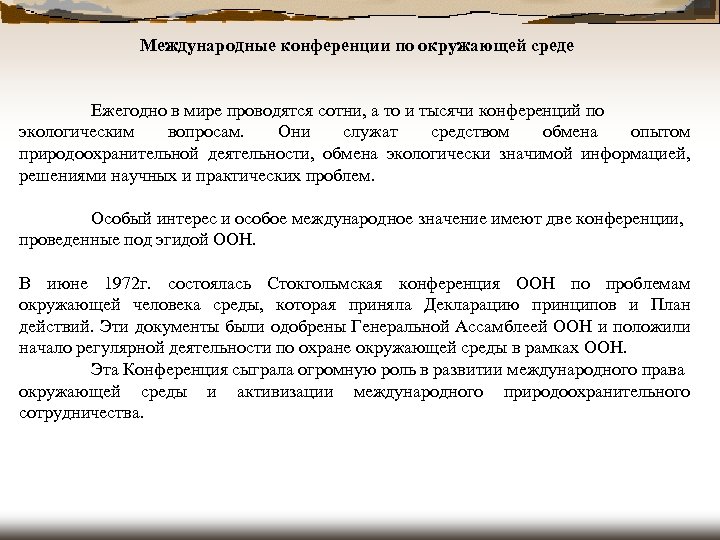 Международные конференции по окружающей среде

Ежегодно в мире проводятся сотни, а то и тысячи конференций по экологическим вопросам. Они служат средством обмена опытом природоохранительной деятельности, обмена экологически значимой информацией, решениями научных и практических проблем.

Особый интерес и особое международное значение имеют две конференции, проведенные под эгидой ООН.

В июне 1972г. состоялась Стокгольмская конференция ООН по проблемам окружающей человека среды, которая приняла Декларацию принципов и План действий. Эти документы были одобрены Генеральной Ассамблеей ООН и положили начало регулярной деятельности по охране окружающей среды в рамках ООН.
Эта Конференция сыграла огромную роль в развитии международного права окружающей среды и активизации международного природоохранительного сотрудничества.